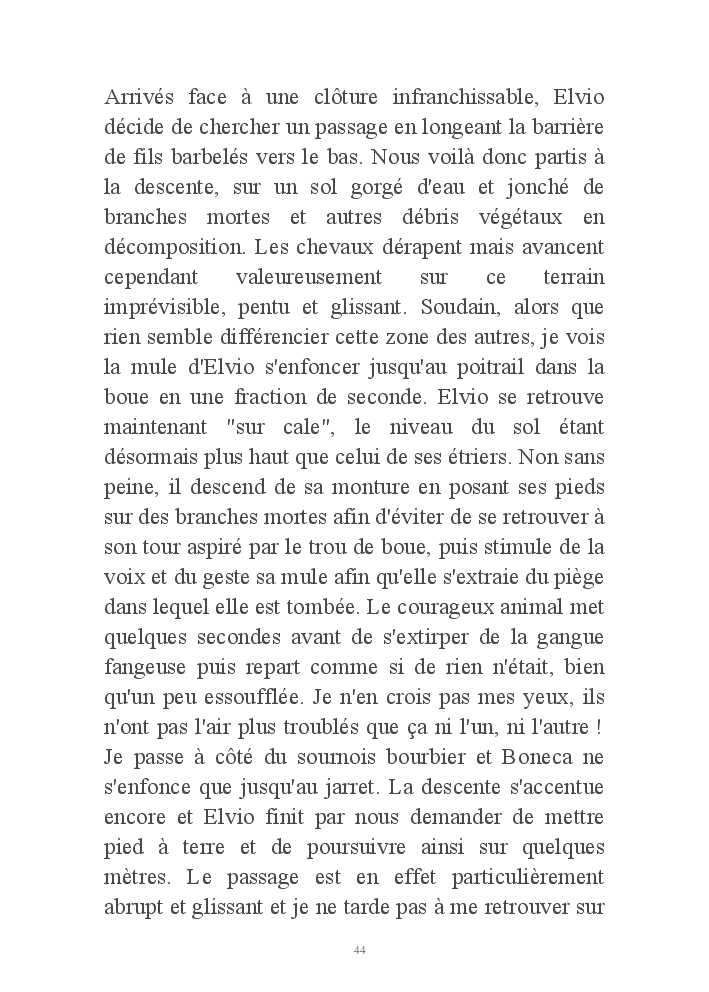 Arrivés face à une clôture infranchissable, Elvio décide de chercher un passage en longeant la barrière de fils barbelés vers le bas. Nous voilà donc partis à la descente, sur un sol gorgé d'eau et jonché de branches mortes et autres débris végétaux en décomposition. Les chevaux dérapent mais avancent cependant valeureusement sur ce terrain imprévisible, pentu et glissant. Soudain, alors que rien semble différencier cette zone des autres, je vois la mule d'Elvio s'enfoncer jusqu'au poitrail dans la boue en une fraction de seconde. Elvio se retrouve maintenant "sur cale", le niveau du sol étant désormais plus haut que celui de ses étriers. Non sans peine, il descend de sa monture en posant ses pieds sur des branches mortes afin d'éviter de se retrouver à son tour aspiré par le trou de boue, puis stimule de la voix et du geste sa mule afin qu'elle s'extraie du piège dans lequel elle est tombée. Le courageux animal met quelques secondes avant de s'extirper de la gangue fangeuse puis repart comme si de rien n'était, bien qu'un peu essoufflée. Je n'en crois pas mes yeux, ils n'ont pas l'air plus troublés que ça ni l'un, ni l'autre ! Je passe à côté du sournois bourbier et Boneca ne s'enfonce que jusqu'au jarret. La descente s'accentue encore et Elvio finit par nous demander de mettre pied à terre et de poursuivre ainsi sur quelques mètres. Le passage est en effet particulièrement abrupt et glissant et je ne tarde pas à me retrouver sur

44